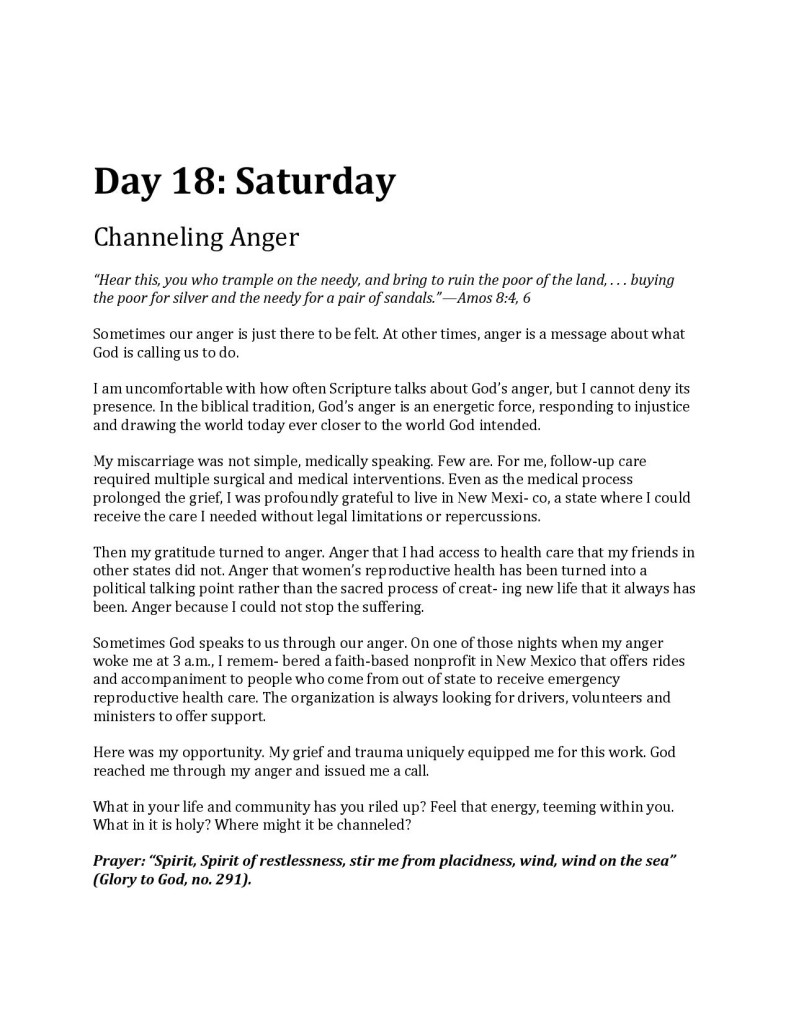 Day 18: Saturday

Channeling Anger

"Hear this, you who trample on the needy, and bring to ruin the poor of the land, . . . buying the poor for silver and the needy for a pair of sandals."—Amos 8:4, 6

Sometimes our anger is just there to be felt. At other times, anger is a message about what God is calling us to do.

I am uncomfortable with how often Scripture talks about God's anger, but I cannot deny its presence. In the biblical tradition, God's anger is an energetic force, responding to injustice and drawing the world today ever closer to the world God intended.

My miscarriage was not simple, medically speaking. Few are. For me, follow-up care required multiple surgical and medical interventions. Even as the medical process prolonged the grief, I was profoundly grateful to live in New Mexi- co, a state where I could receive the care I needed without legal limitations or repercussions.

Then my gratitude turned to anger. Anger that I had access to health care that my friends in other states did not. Anger that women's reproductive health has been turned into a political talking point rather than the sacred process of creat- ing new life that it always has been. Anger because I could not stop the suffering.

Sometimes God speaks to us through our anger. On one of those nights when my anger woke me at 3 a.m., I remem- bered a faith-based nonprofit in New Mexico that offers rides and accompaniment to people who come from out of state to receive emergency reproductive health care. The organization is always looking for drivers, volunteers and ministers to offer support.

Here was my opportunity. My grief and trauma uniquely equipped me for this work. God reached me through my anger and issued me a call.

What in your life and community has you riled up? Feel that energy, teeming within you. What in it is holy? Where might it be channeled?

Prayer: "Spirit, Spirit of restlessness, stir me from placidness, wind, wind on the sea" (Glory to God, no. 291).